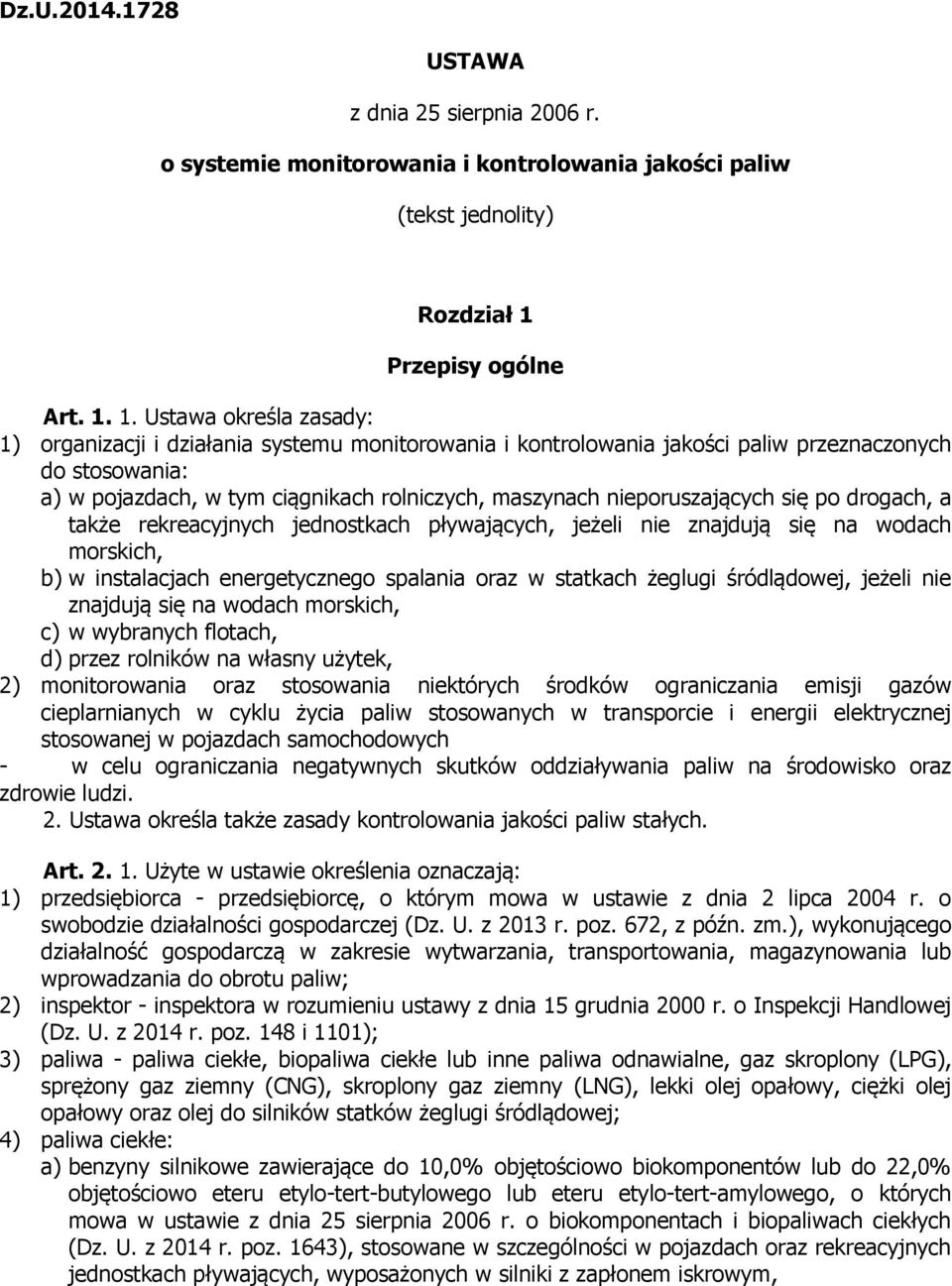 Dz.U.2014.1728

USTAWA

z dnia 25 sierpnia 2006 r.

o systemie monitorowania i kontrolowania jakości paliw

(tekst jednolity)

Rozdział 1

Przepisy ogólne

Art. 1. 1. Ustawa określa zasady:
1) organizacji i działania systemu monitorowania i kontrolowania jakości paliw przeznaczonych do stosowania:
a) w pojazdach, w tym ciągnikach rolniczych, maszynach nieporuszających się po drogach, a także rekreacyjnych jednostkach pływających, jeżeli nie znajdują się na wodach morskich,
b) w instalacjach energetycznego spalania oraz w statkach żeglugi śródlądowej, jeżeli nie znajdują się na wodach morskich,
c) w wybranych flotach,
d) przez rolników na własny użytek,
2) monitorowania oraz stosowania niektórych środków ograniczania emisji gazów cieplarnianych w cyklu życia paliw stosowanych w transporcie i energii elektrycznej stosowanej w pojazdach samochodowych
- w celu ograniczania negatywnych skutków oddziaływania paliw na środowisko oraz zdrowie ludzi.
2. Ustawa określa także zasady kontrolowania jakości paliw stałych.

Art. 2. 1. Użyte w ustawie określenia oznaczają:
1) przedsiębiorca - przedsiębiorcę, o którym mowa w ustawie z dnia 2 lipca 2004 r. o swobodzie działalności gospodarczej (Dz. U. z 2013 r. poz. 672, z późn. zm.), wykonującego działalność gospodarczą w zakresie wytwarzania, transportowania, magazynowania lub wprowadzania do obrotu paliw;
2) inspektor - inspektora w rozumieniu ustawy z dnia 15 grudnia 2000 r. o Inspekcji Handlowej (Dz. U. z 2014 r. poz. 148 i 1101);
3) paliwa - paliwa ciekłe, biopaliwa ciekłe lub inne paliwa odnawialne, gaz skroplony (LPG), sprężony gaz ziemny (CNG), skroplony gaz ziemny (LNG), lekki olej opałowy, ciężki olej opałowy oraz olej do silników statków żeglugi śródlądowej;
4) paliwa ciekłe:
a) benzyny silnikowe zawierające do 10,0% objętościowo biokomponentów lub do 22,0% objętościowo eteru etylo-tert-butylowego lub eteru etylo-tert-amylowego, o których mowa w ustawie z dnia 25 sierpnia 2006 r. o biokomponentach i biopaliwach ciekłych (Dz. U. z 2014 r. poz. 1643), stosowane w szczególności w pojazdach oraz rekreacyjnych jednostkach pływających, wyposażonych w silniki z zapłonem iskrowym,